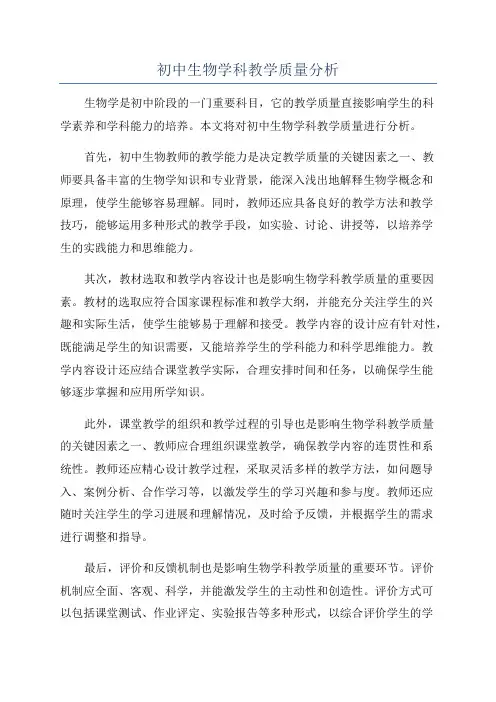 初中生物学科教学质量分析

生物学是初中阶段的一门重要科目，它的教学质量直接影响学生的科学素养和学科能力的培养。本文将对初中生物学科教学质量进行分析。

首先，初中生物教师的教学能力是决定教学质量的关键因素之一、教师要具备丰富的生物学知识和专业背景，能深入浅出地解释生物学概念和原理，使学生能够容易理解。同时，教师还应具备良好的教学方法和教学技巧，能够运用多种形式的教学手段，如实验、讨论、讲授等，以培养学生的实践能力和思维能力。

其次，教材选取和教学内容设计也是影响生物学科教学质量的重要因素。教材的选取应符合国家课程标准和教学大纲，并能充分关注学生的兴趣和实际生活，使学生能够易于理解和接受。教学内容的设计应有针对性，既能满足学生的知识需要，又能培养学生的学科能力和科学思维能力。教学内容设计还应结合课堂教学实际，合理安排时间和任务，以确保学生能够逐步掌握和应用所学知识。

此外，课堂教学的组织和教学过程的引导也是影响生物学科教学质量的关键因素之一、教师应合理组织课堂教学，确保教学内容的连贯性和系统性。教师还应精心设计教学过程，采取灵活多样的教学方法，如问题导入、案例分析、合作学习等，以激发学生的学习兴趣和参与度。教师还应随时关注学生的学习进展和理解情况，及时给予反馈，并根据学生的需求进行调整和指导。

最后，评价和反馈机制也是影响生物学科教学质量的重要环节。评价机制应全面、客观、科学，并能激发学生的主动性和创造性。评价方式可以包括课堂测试、作业评定、实验报告等多种形式，以综合评价学生的学